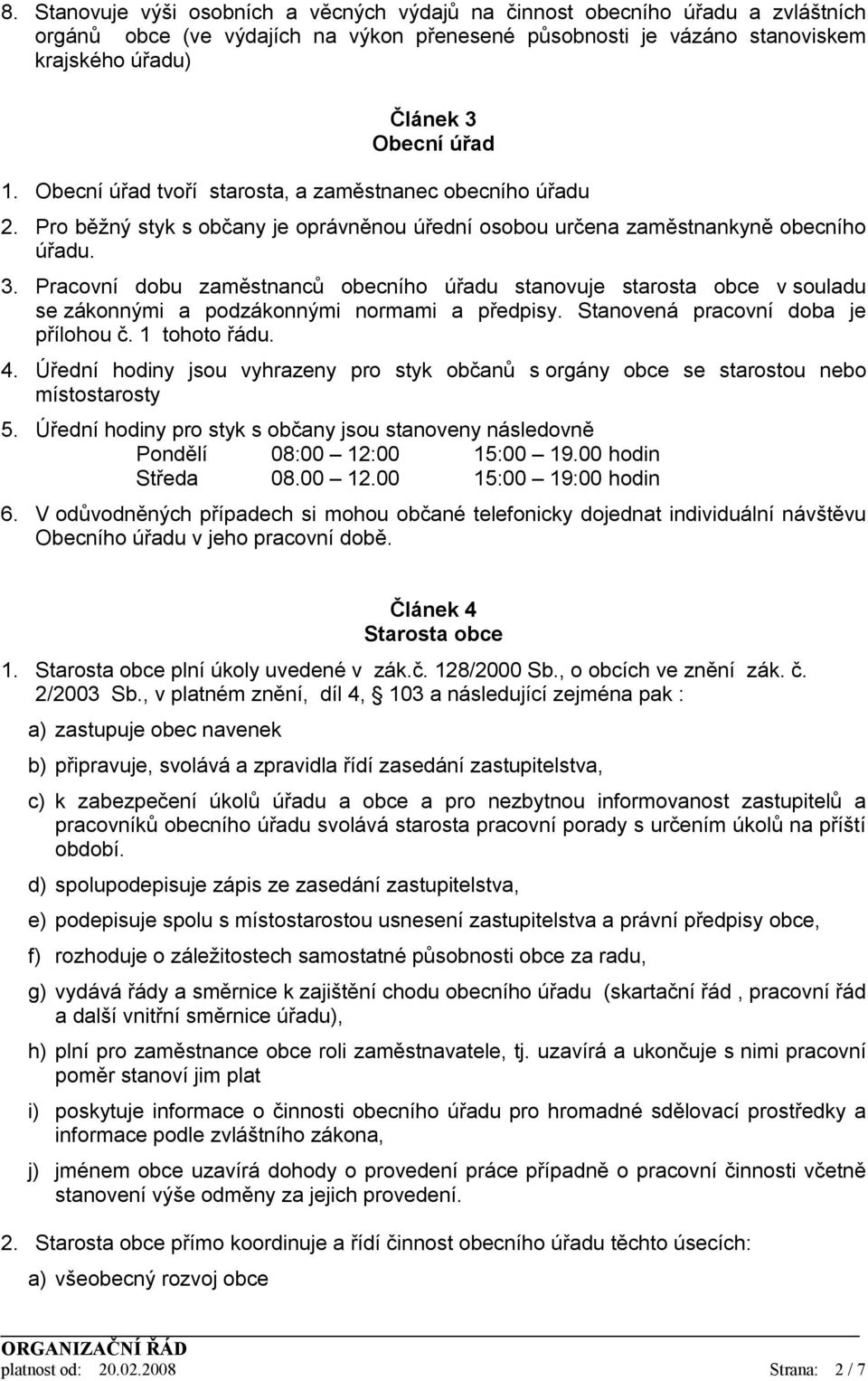 8. Stanovuje výši osobních a věcných výdajů na činnost obecního úřadu a zvláštních orgánů obce (ve výdajích na výkon přenesené působnosti je vázáno stanoviskem krajského úřadu)

Článek 3
Obecní úřad

1. Obecní úřad tvoří starosta, a zaměstnanec obecního úřadu
2. Pro běžný styk s občany je oprávněnou úřední osobou určena zaměstnankyně obecního úřadu.
3. Pracovní dobu zaměstnanců obecního úřadu stanovuje starosta obce v souladu se zákonnými a podzákonnými normami a předpisy. Stanovená pracovní doba je přílohou č. 1 tohoto řádu.
4. Úřední hodiny jsou vyhrazeny pro styk občanů s orgány obce se starostou nebo místostarosty
5. Úřední hodiny pro styk s občany jsou stanoveny následovně
Pondělí 08:00 – 12:00 15:00 – 19.00 hodin
Středa 08.00 – 12.00 15:00 – 19:00 hodin
6. V odůvodněných případech si mohou občané telefonicky dojednat individuální návštěvu Obecního úřadu v jeho pracovní době.

Článek 4
Starosta obce

1. Starosta obce plní úkoly uvedené v zák.č. 128/2000 Sb., o obcích ve znění zák. č. 2/2003 Sb., v platném znění, díl 4, 103 a následující zejména pak :

a) zastupuje obec navenek

b) připravuje, svolává a zpravidla řídí zasedání zastupitelstva,

c) k zabezpečení úkolů úřadu a obce a pro nezbytnou informovanost zastupitelů a pracovníků obecního úřadu svolává starosta pracovní porady s určením úkolů na příští období.

d) spolupodepisuje zápis ze zasedání zastupitelstva,

e) podepisuje spolu s místostarostou usnesení zastupitelstva a právní předpisy obce,

f) rozhoduje o záležitostech samostatné působnosti obce za radu,

g) vydává řády a směrnice k zajištění chodu obecního úřadu (skartační řád , pracovní řád a další vnitřní směrnice úřadu),

h) plní pro zaměstnance obce roli zaměstnavatele, tj. uzavírá a ukončuje s nimi pracovní poměr stanoví jim plat

i) poskytuje informace o činnosti obecního úřadu pro hromadné sdělovací prostředky a informace podle zvláštního zákona,

j) jménem obce uzavírá dohody o provedení práce případně o pracovní činnosti včetně stanovení výše odměny za jejich provedení.

2. Starosta obce přímo koordinuje a řídí činnost obecního úřadu těchto úsecích:

a) všeobecný rozvoj obce

ORGANIZAČNÍ ŘÁD
platnost od: 20.02.2008 Strana: 2 / 7